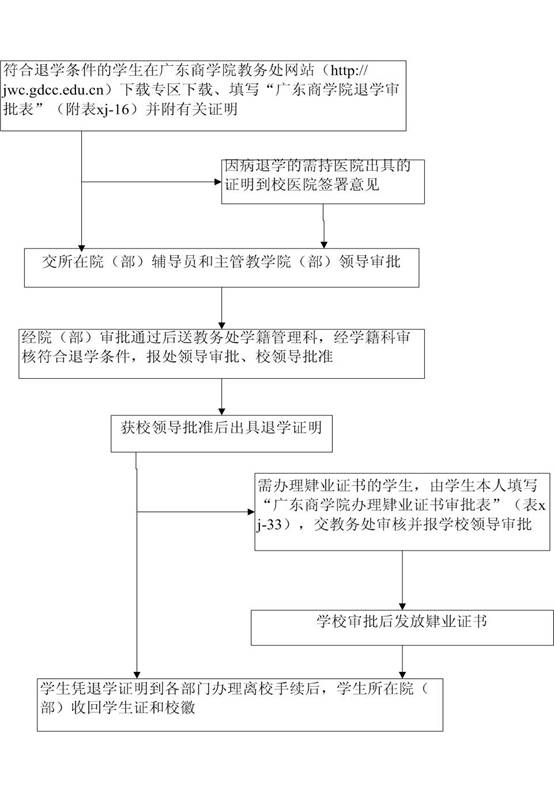 符合退学条件的学生在广东商学院教务处网站（http://jwc.gdcc.edu.cn）下载专区下载、填写“广东商学院退学审批表”（附表xj-16）并附有关证明

因病退学的需持医院出具的证明到校医院签署意见

交所在院（部）辅导员和主管教学院（部）领导审批

经院（部）审批通过后送教务处学籍管理科，经学籍科审核符合退学条件，报处领导审批、校领导批准

获校领导批准后出具退学证明

需办理肄业证书的学生，由学生本人填写“广东商学院办理肄业证书审批表”（表xj-33），交教务处审核并报学校领导审批

学校审批后发放肄业证书

学生凭退学证明到各部门办理离校手续后，学生所在院（部）收回学生证和校徽